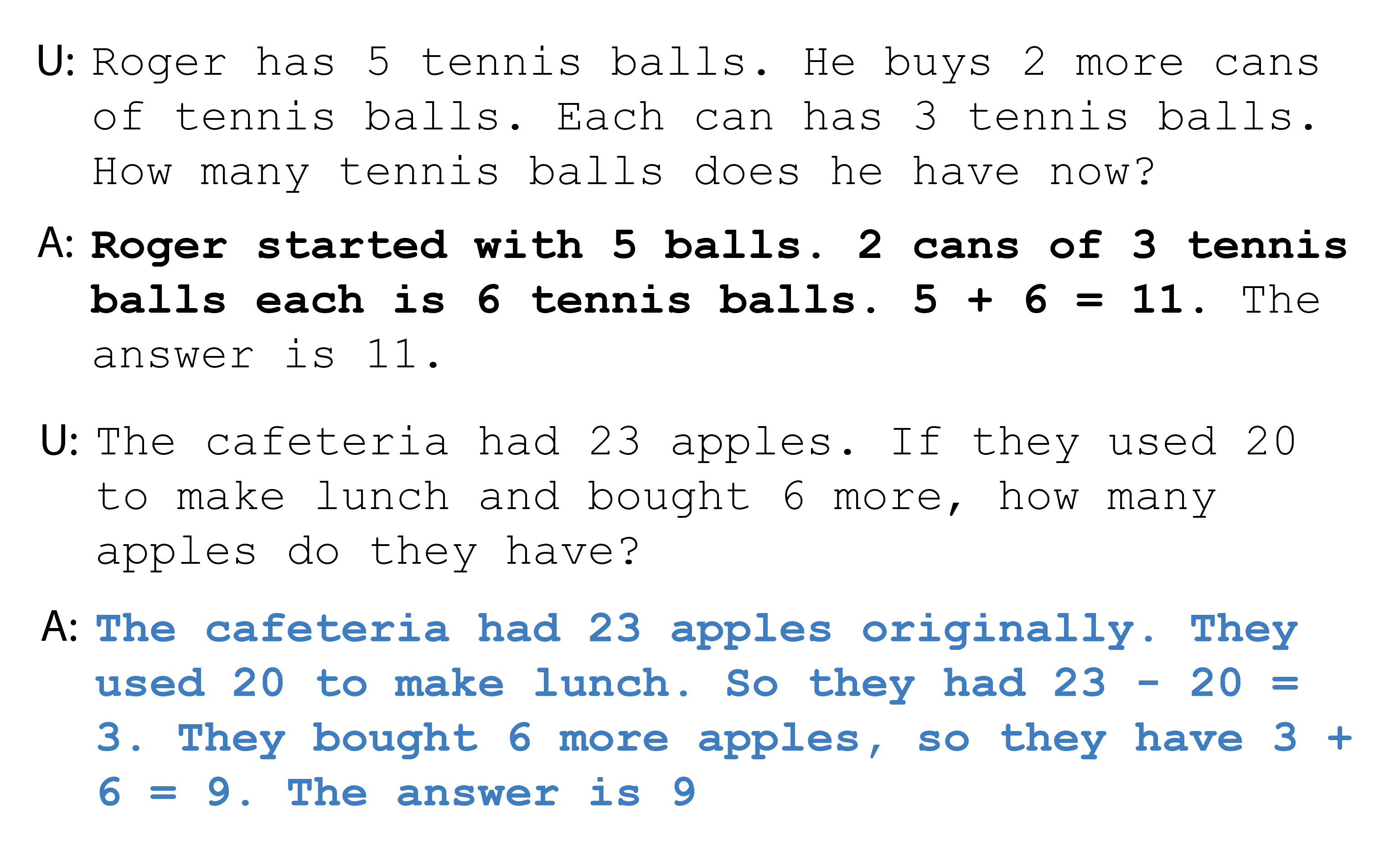 U: Roger has 5 tennis balls. He buys 2 more cans of tennis balls. Each can has 3 tennis balls. How many tennis balls does he have now?

A: Roger started with 5 balls. 2 cans of 3 tennis balls each is 6 tennis balls. 5 + 6 = 11. The answer is 11.

U: The cafeteria had 23 apples. If they used 20 to make lunch and bought 6 more, how many apples do they have?

A: The cafeteria had 23 apples originally. They used 20 to make lunch. So they had 23 - 20 = 3. They bought 6 more apples, so they have 3 + 6 = 9. The answer is 9